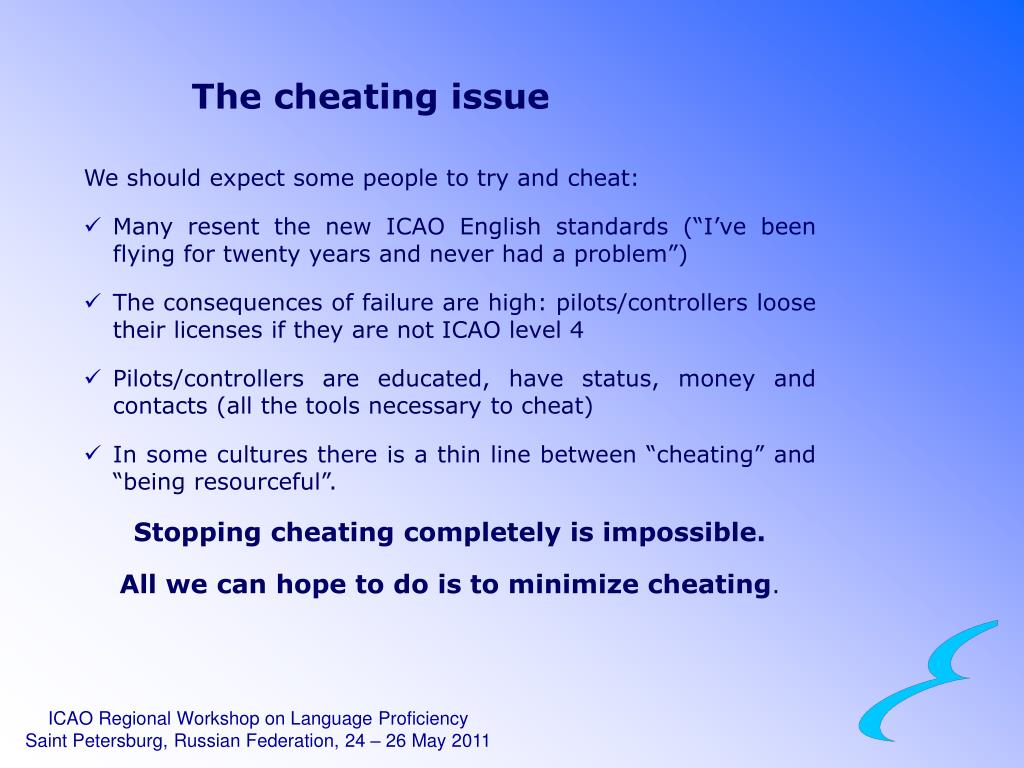 The cheating issue

We should expect some people to try and cheat:

✓ Many resent the new ICAO English standards (“I’ve been flying for twenty years and never had a problem”)

✓ The consequences of failure are high: pilots/controllers loose their licenses if they are not ICAO level 4

✓ Pilots/controllers are educated, have status, money and contacts (all the tools necessary to cheat)

✓ In some cultures there is a thin line between “cheating” and “being resourceful”.

Stopping cheating completely is impossible.

All we can hope to do is to minimize cheating.

ICAO Regional Workshop on Language Proficiency
Saint Petersburg, Russian Federation, 24 – 26 May 2011